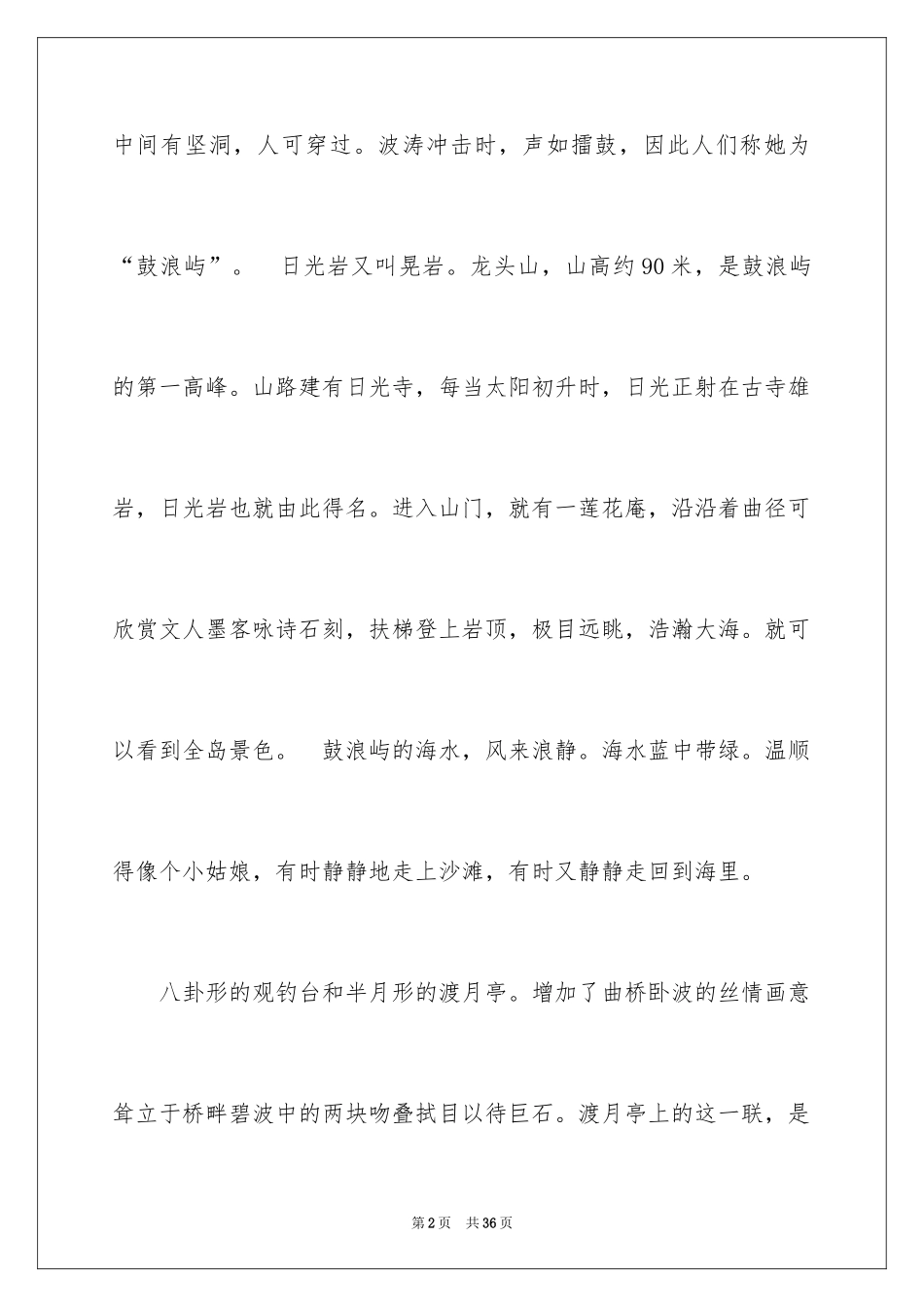 中间有坚洞，人可穿过。波涛冲击时，声如擂鼓，因此人们称她为“鼓浪屿”。　日光岩又叫晃岩。龙头山，山高约90米，是鼓浪屿的第一高峰。山路建有日光寺，每当太阳初升时，日光正射在古寺雄岩，日光岩也就由此得名。进入山门，就有一莲花庵，沿沿着曲径可欣赏文人墨客咏诗石刻，扶梯登上岩顶，极目远眺，浩瀚大海。就可以看到全岛景色。　鼓浪屿的海水，风来浪静。海水蓝中带绿。温顺得像个小姑娘，有时静静地走上沙滩，有时又静静走回到海里。

八卦形的观钓台和半月形的渡月亭。增加了曲桥卧波的丝情画意耸立于桥畔碧波中的两块吻叠拭目以待巨石。渡月亭上的这一联，是

第2页　共36页